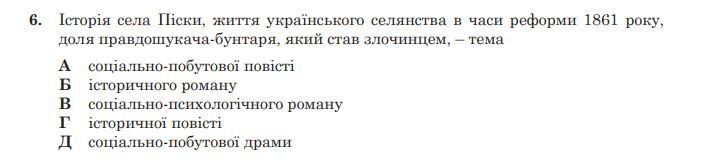 6. Історія села Піски, життя українського селянства в часи реформи 1861 року, доля правдошукача-бунтаря, який став злочинцем, – тема

А соціально-побутової повісті
Б історичного роману
В соціально-психологічного роману
Г історичної повісті
Д соціально-побутової драми